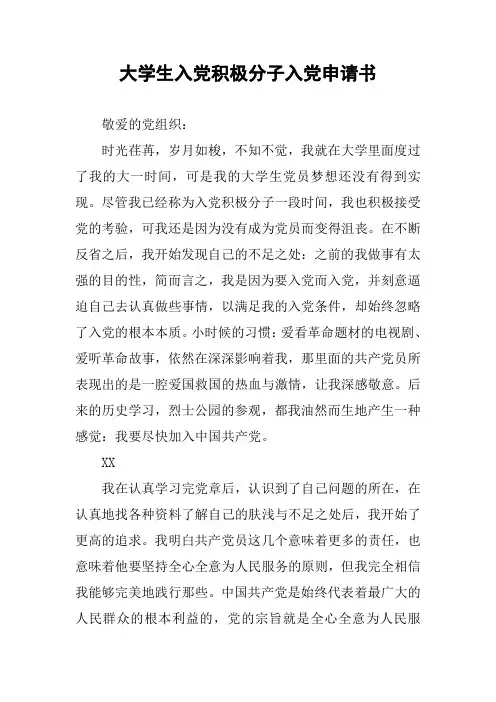 大学生入党积极分子入党申请书

敬爱的党组织：

时光荏苒，岁月如梭，不知不觉，我就在大学里面度过了我的大一时间，可是我的大学生党员梦想还没有得到实现。尽管我已经称为入党积极分子一段时间，我也积极接受党的考验，可我还是因为没有成为党员而变得沮丧。在不断反省之后，我开始发现自己的不足之处：之前的我做事有太强的目的性，简而言之，我是因为要入党而入党，并刻意逼迫自己去认真做些事情，以满足我的入党条件，却始终忽略了入党的根本本质。小时候的习惯：爱看革命题材的电视剧、爱听革命故事，依然在深深影响着我，那里面的共产党员所表现出的是一腔爱国救国的热血与激情，让我深感敬意。后来的历史学习，烈士公园的参观，都我油然而生地产生一种感觉：我要尽快加入中国共产党。

XX

我在认真学习完党章后，认识到了自己问题的所在，在认真地找各种资料了解自己的肤浅与不足之处后，我开始了更高的追求。我明白共产党员这几个意味着更多的责任，也意味着他要坚持全心全意为人民服务的原则，但我完全相信我能够完美地践行那些。中国共产党是始终代表着最广大的人民群众的根本利益的，党的宗旨就是全心全意为人民服